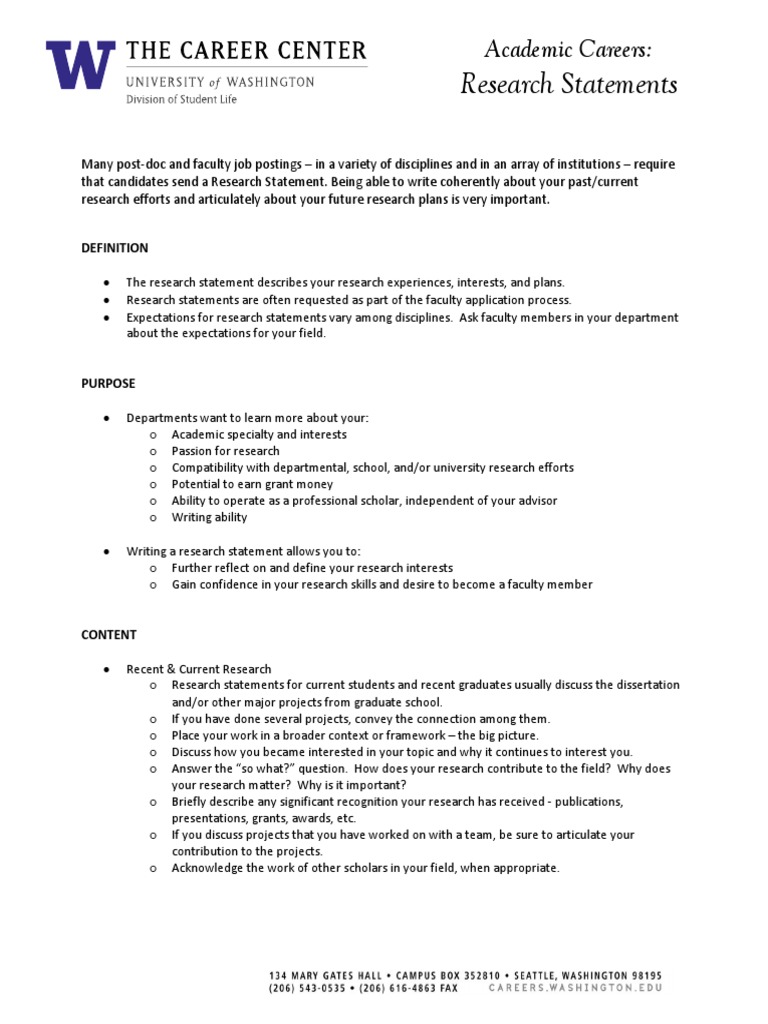 W THE CAREER CENTER
UNIVERSITY of WASHINGTON
Division of Student Life

Academic Careers:
Research Statements

Many post-doc and faculty job postings – in a variety of disciplines and in an array of institutions – require that candidates send a Research Statement. Being able to write coherently about your past/current research efforts and articulately about your future research plans is very important.

DEFINITION

● The research statement describes your research experiences, interests, and plans.
● Research statements are often requested as part of the faculty application process.
● Expectations for research statements vary among disciplines. Ask faculty members in your department about the expectations for your field.

PURPOSE

● Departments want to learn more about your:
  o Academic specialty and interests
  o Passion for research
  o Compatibility with departmental, school, and/or university research efforts
  o Potential to earn grant money
  o Ability to operate as a professional scholar, independent of your advisor
  o Writing ability

● Writing a research statement allows you to:
  o Further reflect on and define your research interests
  o Gain confidence in your research skills and desire to become a faculty member

CONTENT

● Recent & Current Research
  o Research statements for current students and recent graduates usually discuss the dissertation and/or other major projects from graduate school.
  o If you have done several projects, convey the connection among them.
  o Place your work in a broader context or framework – the big picture.
  o Discuss how you became interested in your topic and why it continues to interest you.
  o Answer the "so what?" question. How does your research contribute to the field? Why does your research matter? Why is it important?
  o Briefly describe any significant recognition your research has received - publications, presentations, grants, awards, etc.
  o If you discuss projects that you have worked on with a team, be sure to articulate your contribution to the projects.
  o Acknowledge the work of other scholars in your field, when appropriate.

134 MARY GATES HALL • CAMPUS BOX 352810 • SEATTLE, WASHINGTON 98195
(206) 543-0535 • (206) 616-4863 FAX CAREERS.WASHINGTON.EDU